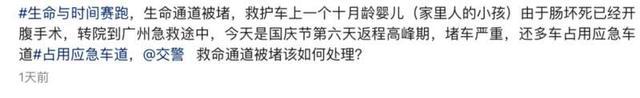 #生命与时间赛跑，生命通道被堵，救护车上一个十月龄婴儿（家里人的小孩）由于肠坏死已经开腹手术，转院到广州急救途中，今天是国庆节第六天返程高峰期，堵车严重，还多车占用应急车道#占用应急车道，@交警 救命通道被堵该如何处理？

1天前